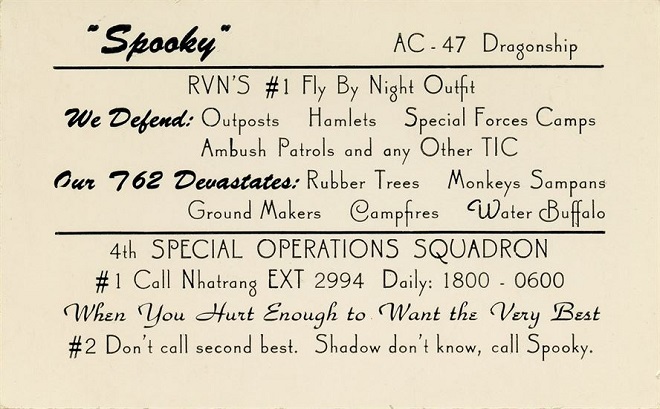 "Spooky" AC - 47 Dragonship

RVN'S #1 Fly By Night Outfit

We Defend: Outposts Hamlets Special Forces Camps Ambush Patrols and any Other TIC

Our 762 Devastates: Rubber Trees Monkeys Sampans Ground Makers Campfires Water Buffalo

4th SPECIAL OPERATIONS SQUADRON

#1 Call Nhatrang EXT 2994 Daily: 1800 - 0600

When You Hurt Enough to Want the Very Best

#2 Don't call second best. Shadow don't know, call Spooky.